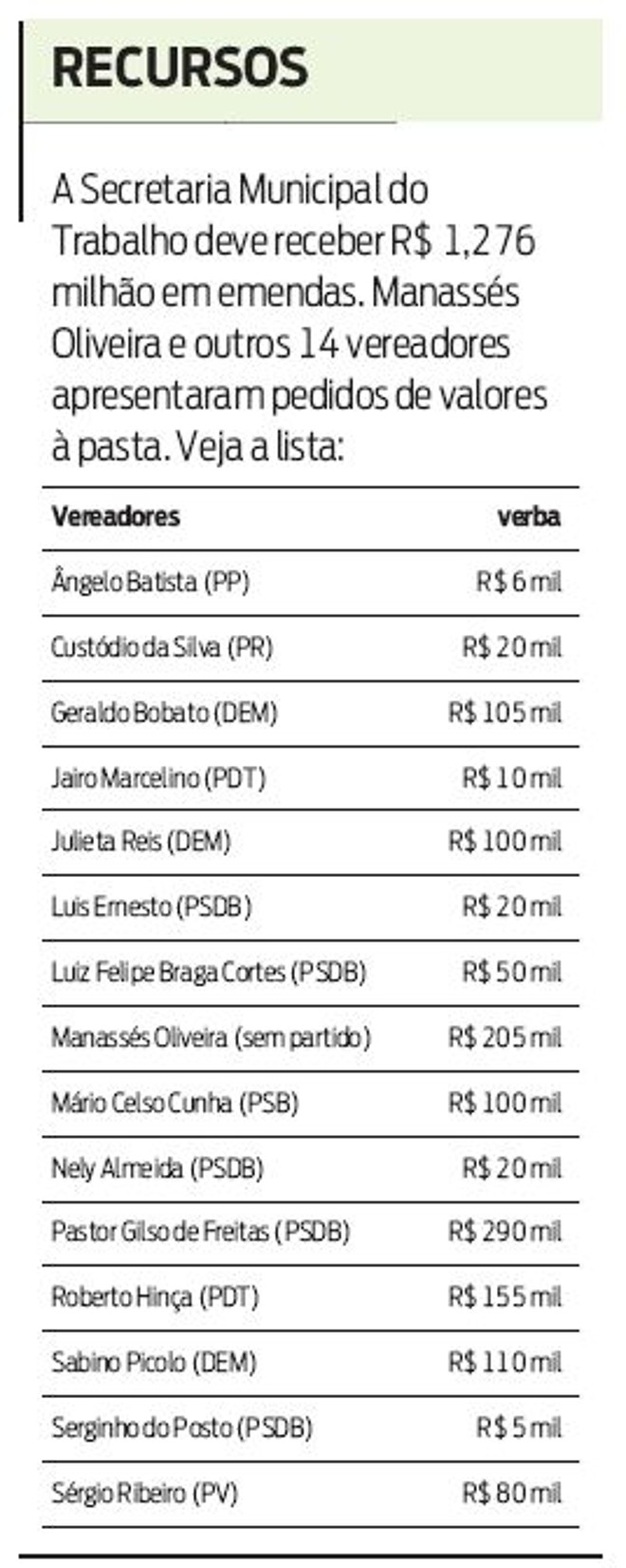 RECURSOS

A Secretaria Municipal do Trabalho deve receber R$ 1,276 milhão em emendas. Manassés Oliveira e outros 14 vereadores apresentaram pedidos de valores à pasta. Veja a lista:

| Vereadores | verba |
|---|---|
| Ângelo Batista (PP) | R$ 6 mil |
| Custódio da Silva (PR) | R$ 20 mil |
| Geraldo Bobato (DEM) | R$ 105 mil |
| Jairo Marcelino (PDT) | R$ 10 mil |
| Julieta Reis (DEM) | R$ 100 mil |
| Luis Ernesto (PSDB) | R$ 20 mil |
| Luiz Felipe Braga Cortes (PSDB) | R$ 50 mil |
| Manassés Oliveira (sem partido) | R$ 205 mil |
| Mário Celso Cunha (PSB) | R$ 100 mil |
| Nely Almeida (PSDB) | R$ 20 mil |
| Pastor Gilso de Freitas (PSDB) | R$ 290 mil |
| Roberto Hinça (PDT) | R$ 155 mil |
| Sabino Picolo (DEM) | R$ 110 mil |
| Serginho do Posto (PSDB) | R$ 5 mil |
| Sérgio Ribeiro (PV) | R$ 80 mil |